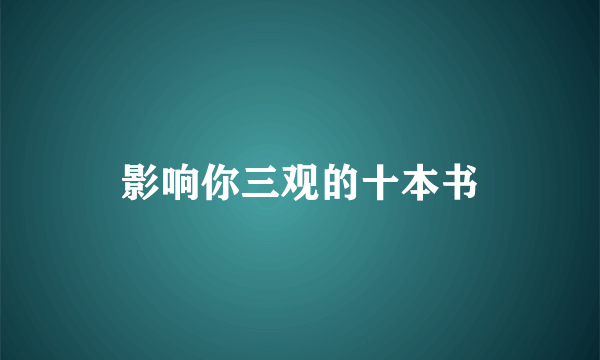 影响你三观的十本书